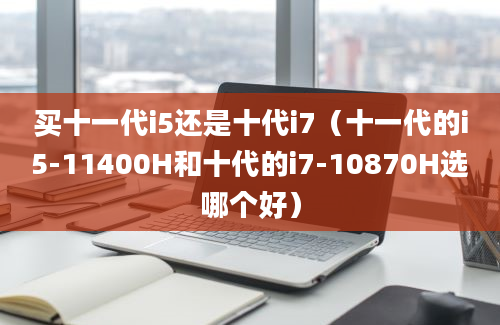 买十一代i5还是十代i7（十一代的i5-11400H和十代的i7-10870H选哪个好）